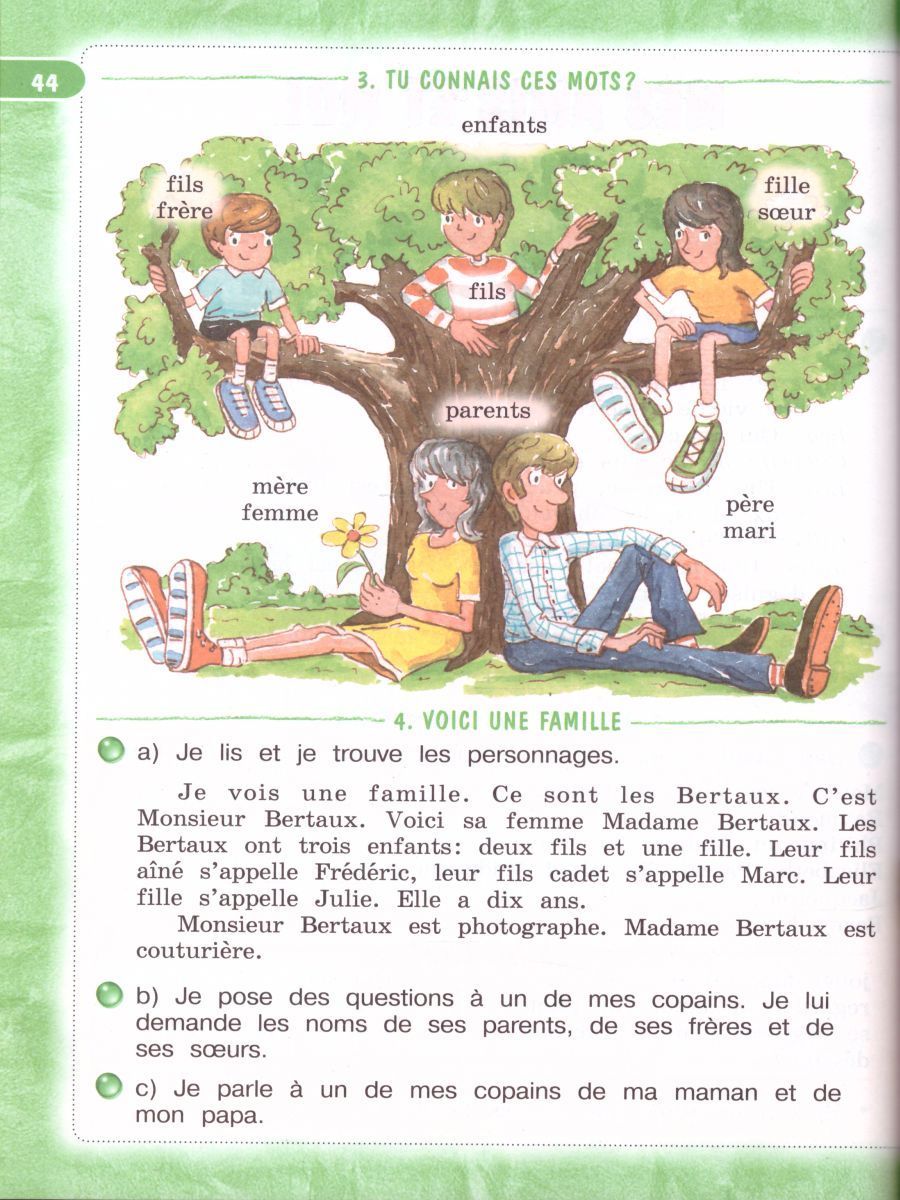 44

3. TU CONNAIS CES MOTS?

enfants

fils
frère

fils

fille
sœur

parents

mère
femme

père
mari

4. VOICI UNE FAMILLE

a) Je lis et je trouve les personnages.

Je vois une famille. Ce sont les Bertaux. C'est Monsieur Bertaux. Voici sa femme Madame Bertaux. Les Bertaux ont trois enfants: deux fils et une fille. Leur fils aîné s'appelle Frédéric, leur fils cadet s'appelle Marc. Leur fille s'appelle Julie. Elle a dix ans.

Monsieur Bertaux est photographe. Madame Bertaux est couturière.

b) Je pose des questions à un de mes copains. Je lui demande les noms de ses parents, de ses frères et de ses sœurs.

c) Je parle à un de mes copains de ma maman et de mon papa.